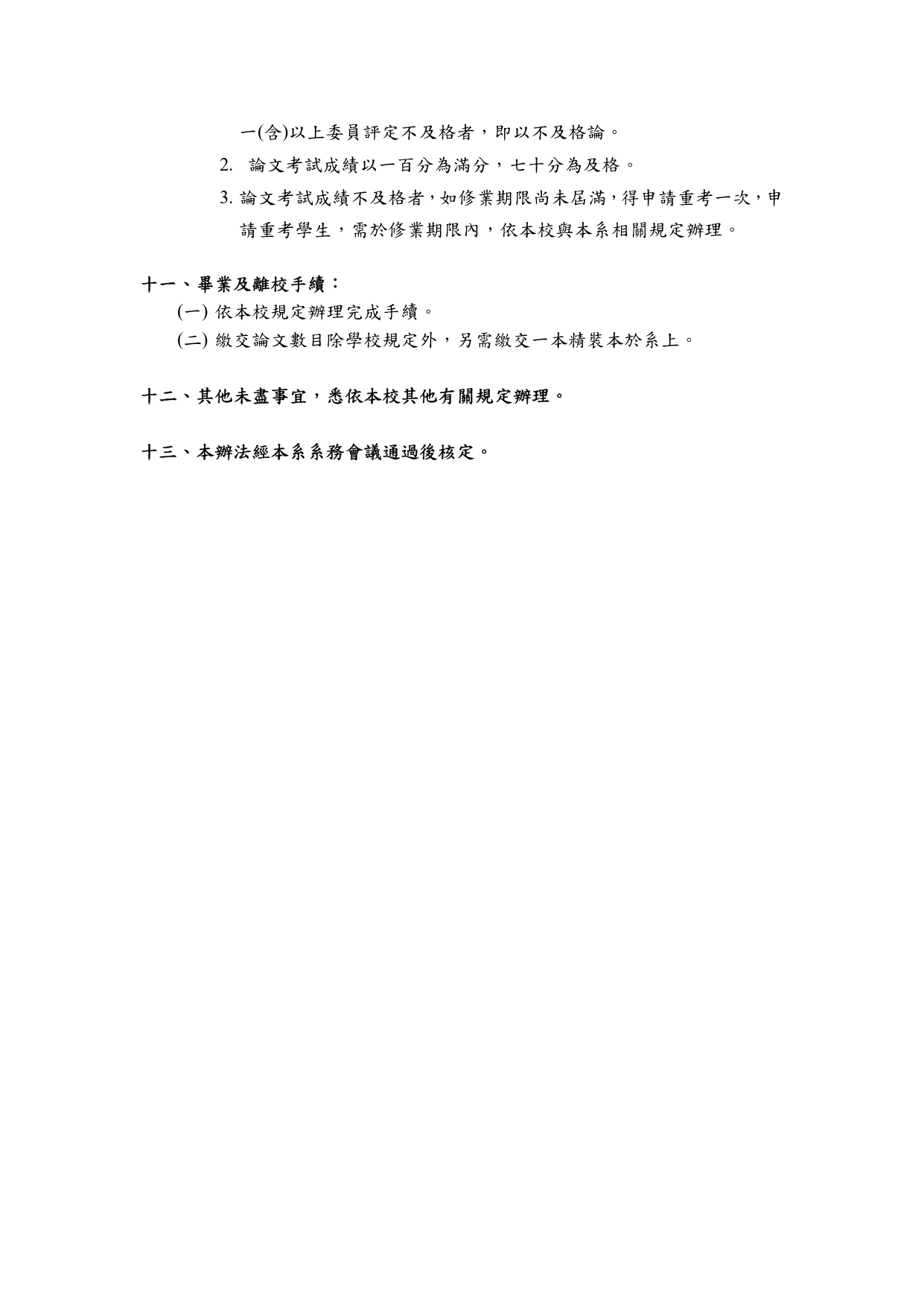 一(含)以上委員評定不及格者，即以不及格論。

2. 論文考試成績以一百分為滿分，七十分為及格。

3. 論文考試成績不及格者，如修業期限尚未屆滿，得申請重考一次，申請重考學生，需於修業期限內，依本校與本系相關規定辦理。

十一、畢業及離校手續：

(一) 依本校規定辦理完成手續。

(二) 繳交論文數目除學校規定外，另需繳交一本精裝本於系上。

十二、其他未盡事宜，悉依本校其他有關規定辦理。

十三、本辦法經本系系務會議通過後核定。